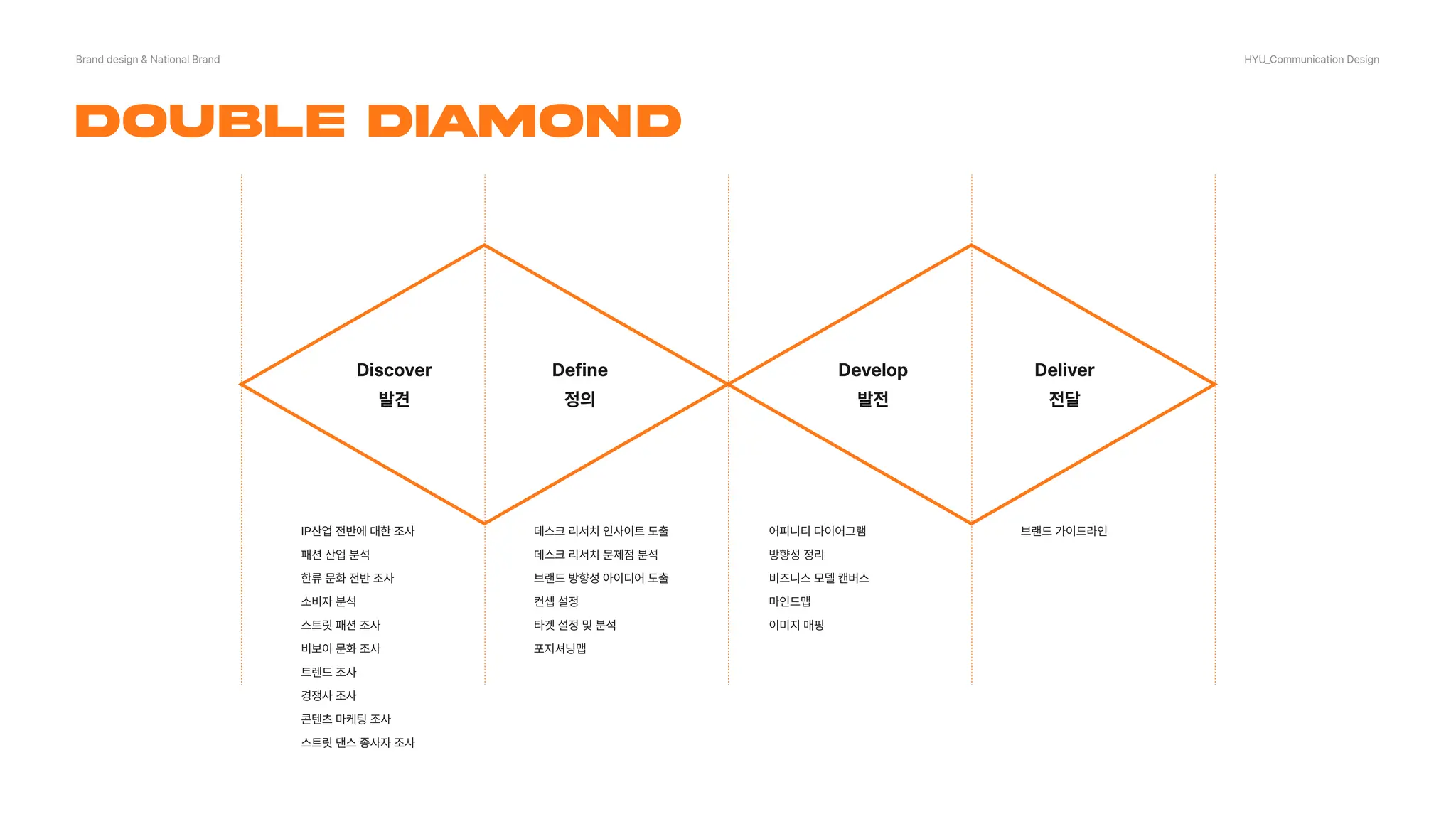 Brand design & National Brand

HYU_Communication Design

DOUBLE DIAMOND

Discover
발견

Define
정의

Develop
발전

Deliver
전달

IP산업 전반에 대한 조사
패션 산업 분석
한류 문화 전반 조사
소비자 분석
스트릿 패션 조사
비보이 문화 조사
트렌드 조사
경쟁사 조사
콘텐츠 마케팅 조사
스트릿 댄스 종사자 조사

데스크 리서치 인사이트 도출
데스크 리서치 문제점 분석
브랜드 방향성 아이디어 도출
컨셉 설정
타겟 설정 및 분석
포지셔닝맵

어피니티 다이어그램
방향성 정리
비즈니스 모델 캔버스
마인드맵
이미지 매핑

브랜드 가이드라인